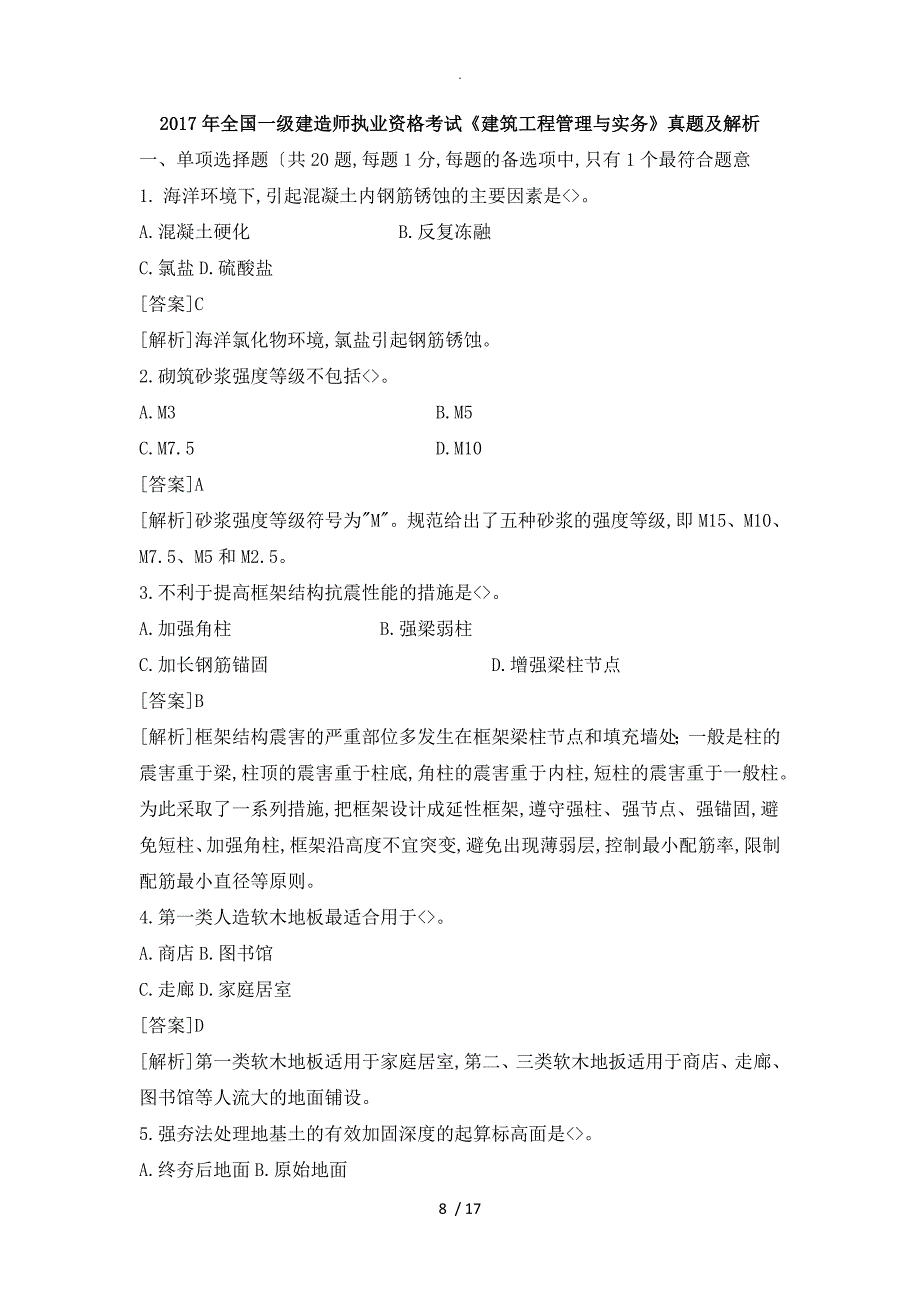 .

2017年全国一级建造师执业资格考试《建筑工程管理与实务》真题及解析

一、单项选择题〔共20题,每题1分,每题的备选项中,只有1个最符合题意

1. 海洋环境下,引起混凝土内钢筋锈蚀的主要因素是<>。

A.混凝土硬化　　B.反复冻融

C.氯盐 D.硫酸盐

[答案]C

[解析]海洋氯化物环境,氯盐引起钢筋锈蚀。

2.砌筑砂浆强度等级不包括<>。

A.M3　　B.M5

C.M7.5　　D.M10

[答案]A

[解析]砂浆强度等级符号为"M"。规范给出了五种砂浆的强度等级,即M15、M10、M7.5、M5和M2.5。

3.不利于提高框架结构抗震性能的措施是<>。

A.加强角柱　　B.强梁弱柱

C.加长钢筋锚固　　D.增强梁柱节点

[答案]B

[解析]框架结构震害的严重部位多发生在框架梁柱节点和填充墙处;一般是柱的震害重于梁,柱顶的震害重于柱底,角柱的震害重于内柱,短柱的震害重于一般柱。为此采取了一系列措施,把框架设计成延性框架,遵守强柱、强节点、强锚固,避免短柱、加强角柱,框架沿高度不宜突变,避免出现薄弱层,控制最小配筋率,限制配筋最小直径等原则。

4.第一类人造软木地板最适合用于<>。

A.商店 B.图书馆

C.走廊 D.家庭居室

[答案]D

[解析]第一类软木地板适用于家庭居室,第二、三类软木地扳适用于商店、走廊、图书馆等人流大的地面铺设。

5.强夯法处理地基土的有效加固深度的起算标高面是<>。

A.终夯后地面 B.原始地面

8 / 17